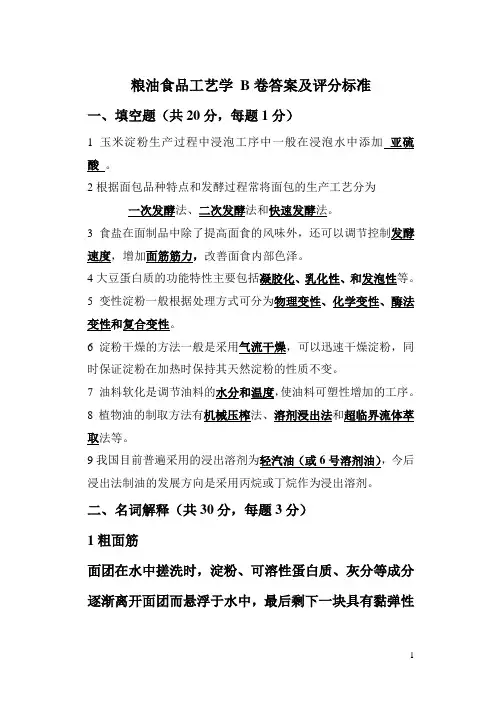 粮油食品工艺学 B 卷答案及评分标准

一、填空题（共 20 分，每题 1 分）

1 玉米淀粉生产过程中浸泡工序中一般在浸泡水中添加 亚硫酸 。

2 根据面包品种特点和发酵过程常将面包的生产工艺分为 一次发酵法、二次发酵法和快速发酵法。

3 食盐在面制品中除了提高面食的风味外，还可以调节控制发酵速度，增加面筋筋力，改善面食内部色泽。

4 大豆蛋白质的功能特性主要包括凝胶化、乳化性、和发泡性等。

5 变性淀粉一般根据处理方式可分为物理变性、化学变性、酶法变性和复合变性。

6 淀粉干燥的方法一般是采用气流干燥，可以迅速干燥淀粉，同时保证淀粉在加热时保持其天然淀粉的性质不变。

7 油料软化是调节油料的水分和温度，使油料可塑性增加的工序。

8 植物油的制取方法有机械压榨法、溶剂浸出法和超临界流体萃取法等。

9 我国目前普遍采用的浸出溶剂为轻汽油（或 6 号溶剂油），今后浸出法制油的发展方向是采用丙烷或丁烷作为浸出溶剂。

二、名词解释（共 30 分，每题 3 分）

1 粗面筋

面团在水中搓洗时，淀粉、可溶性蛋白质、灰分等成分逐渐离开面团而悬浮于水中，最后剩下一块具有黏弹性

1